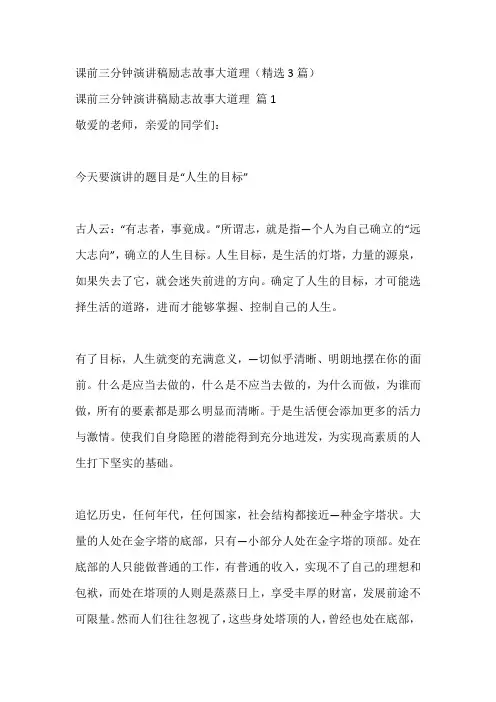 课前三分钟演讲稿励志故事大道理（精选3篇）

课前三分钟演讲稿励志故事大道理 篇1

敬爱的老师，亲爱的同学们：

今天要演讲的题目是“人生的目标”

古人云：“有志者，事竟成。”所谓志，就是指一个人为自己确立的“远大志向”，确立的人生目标。人生目标，是生活的灯塔，力量的源泉，如果失去了它，就会迷失前进的方向。确定了人生的目标，才可能选择生活的道路，进而才能够掌握、控制自己的人生。

有了目标，人生就变的充满意义，一切似乎清晰、明朗地摆在你的面前。什么是应当去做的，什么是不应当去做的，为什么而做，为谁而做，所有的要素都是那么明显而清晰。于是生活便会添加更多的活力与激情。使我们自身隐匿的潜能得到充分地迸发，为实现高素质的人生打下坚实的基础。

追忆历史，任何年代，任何国家，社会结构都接近一种金字塔状。大量的人处在金字塔的底部，只有一小部分人处在金字塔的顶部。处在底部的人只能做普通的工作，有普通的收入，实现不了自己的理想和包袱，而处在塔顶的人则是蒸蒸日上，享受丰厚的财富，发展前途不可限量。然而人们往往忽视了，这些身处塔顶的人，曾经也处在底部，